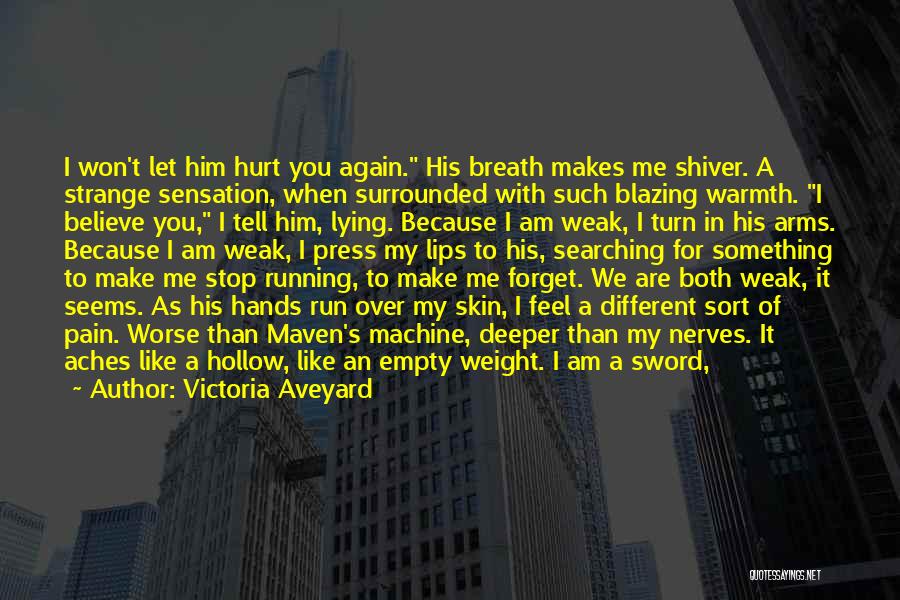 I won't let him hurt you again." His breath makes me shiver. A strange sensation, when surrounded with such blazing warmth. "I believe you," I tell him, lying. Because I am weak, I turn in his arms. Because I am weak, I press my lips to his, searching for something to make me stop running, to make me forget. We are both weak, it seems. As his hands run over my skin, I feel a different sort of pain. Worse than Maven's machine, deeper than my nerves. It aches like a hollow, like an empty weight. I am a sword,

~ Author: Victoria Aveyard

QUOTESSAYINGS.NET